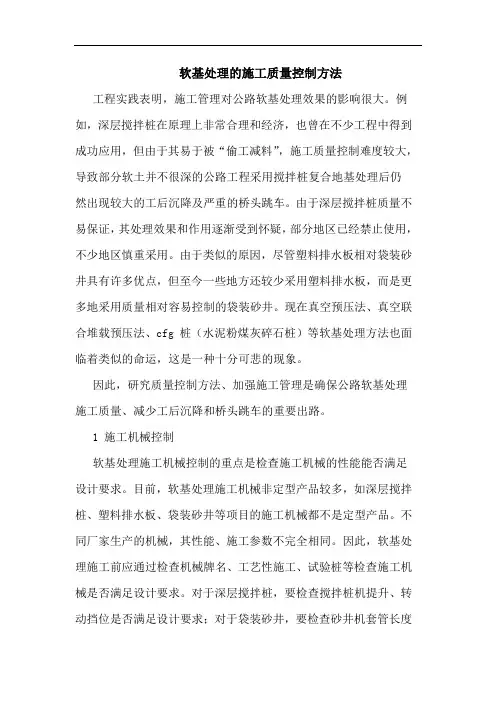 软基处理的施工质量控制方法

工程实践表明，施工管理对公路软基处理效果的影响很大。例如，深层搅拌桩在原理上非常合理和经济，也曾在不少工程中得到成功应用，但由于其易于被“偷工减料”，施工质量控制难度较大，导致部分软土并不很深的公路工程采用搅拌桩复合地基处理后仍然出现较大的工后沉降及严重的桥头跳车。由于深层搅拌桩质量不易保证，其处理效果和作用逐渐受到怀疑，部分地区已经禁止使用，不少地区慎重采用。由于类似的原因，尽管塑料排水板相对袋装砂井具有许多优点，但至今一些地方还较少采用塑料排水板，而是更多地采用质量相对容易控制的袋装砂井。现在真空预压法、真空联合堆载预压法、cfg 桩（水泥粉煤灰碎石桩）等软基处理方法也面临着类似的命运，这是一种十分可悲的现象。

因此，研究质量控制方法、加强施工管理是确保公路软基处理施工质量、减少工后沉降和桥头跳车的重要出路。

1 施工机械控制

软基处理施工机械控制的重点是检查施工机械的性能能否满足设计要求。目前，软基处理施工机械非定型产品较多，如深层搅拌桩、塑料排水板、袋装砂井等项目的施工机械都不是定型产品。不同厂家生产的机械，其性能、施工参数不完全相同。因此，软基处理施工前应通过检查机械牌名、工艺性施工、试验桩等检查施工机械是否满足设计要求。对于深层搅拌桩，要检查搅拌桩机提升、转动挡位是否满足设计要求；对于袋装砂井，要检查砂井机套管长度